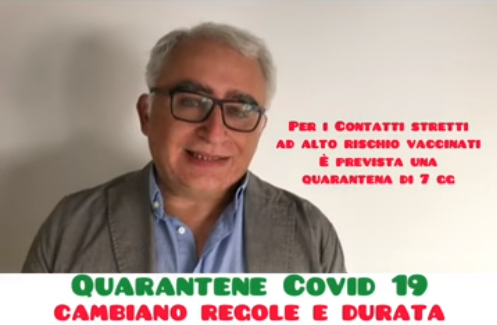 Per i Contatti stretti ad alto rischio vaccinati È prevista una quarantena di 7 gg

Quarantene Covid 19
cambiano regole e durata